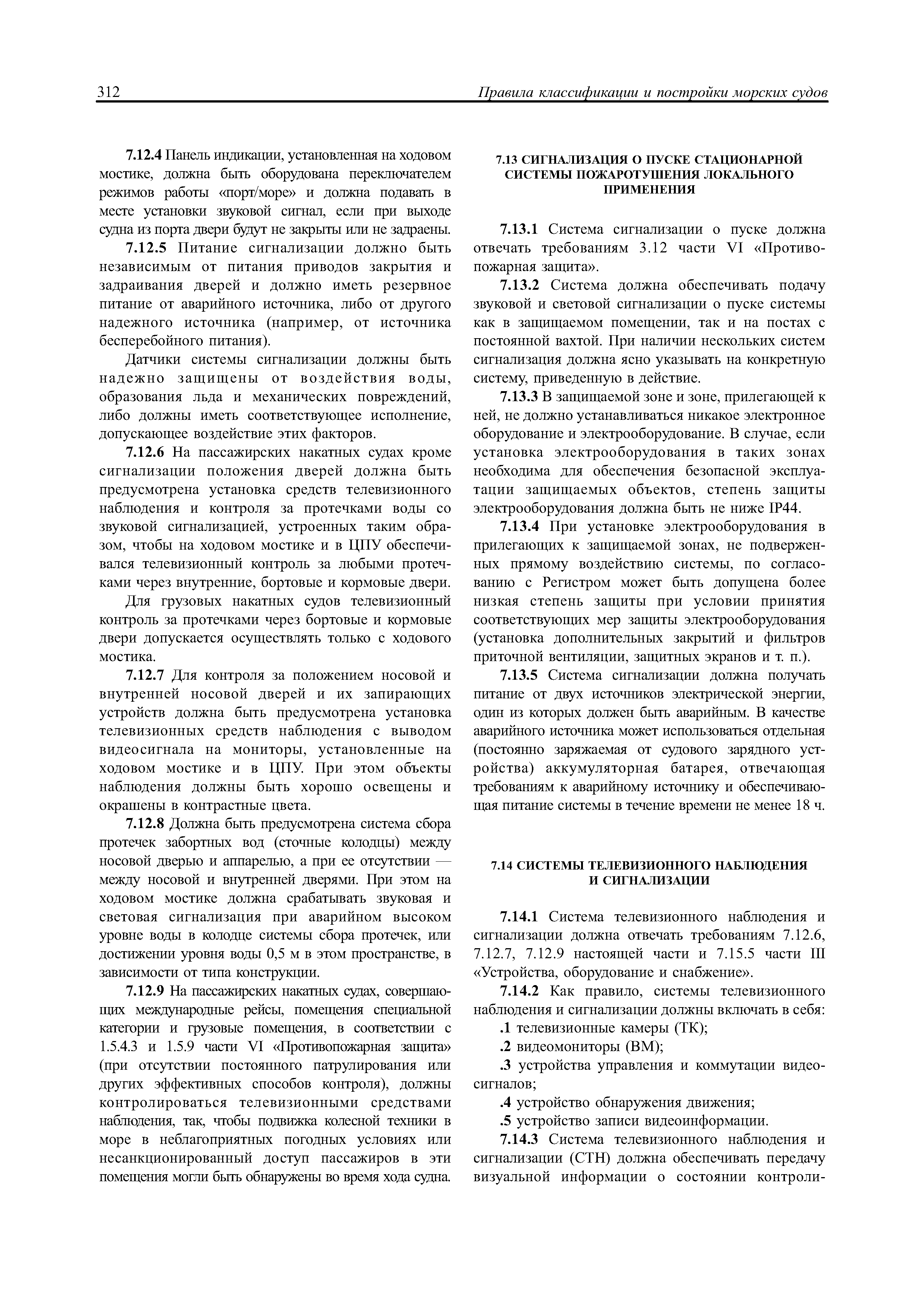 312 Правила классификации и постройки морских судов

7.12.4 Панель индикации, установленная на ходовом мостике, должна быть оборудована переключателем режимов работы «порт/море» и должна подавать в месте установки звуковой сигнал, если при выходе судна из порта двери будут не закрыты или не задраены.

7.12.5 Питание сигнализации должно быть независимым от питания приводов закрытия и задраивания дверей и должно иметь резервное питание от аварийного источника, либо от другого надежного источника (например, от источника бесперебойного питания).

Датчики системы сигнализации должны быть надежно защищены от воздействия воды, образования льда и механических повреждений, либо должны иметь соответствующее исполнение, допускающее воздействие этих факторов.

7.12.6 На пассажирских накатных судах кроме сигнализации положения дверей должна быть предусмотрена установка средств телевизионного наблюдения и контроля за протечками воды со звуковой сигнализацией, устроенных таким образом, чтобы на ходовом мостике и в ЦПУ обеспечивался телевизионный контроль за любыми протечками через внутренние, бортовые и кормовые двери.

Для грузовых накатных судов телевизионный контроль за протечками через бортовые и кормовые двери допускается осуществлять только с ходового мостика.

7.12.7 Для контроля за положением носовой и внутренней носовой дверей и их запирающих устройств должна быть предусмотрена установка телевизионных средств наблюдения с выводом видеосигнала на мониторы, установленные на ходовом мостике и в ЦПУ. При этом объекты наблюдения должны быть хорошо освещены и окрашены в контрастные цвета.

7.12.8 Должна быть предусмотрена система сбора протечек забортных вод (сточные колодцы) между носовой дверью и аппарелью, а при ее отсутствии — между носовой и внутренней дверями. При этом на ходовом мостике должна срабатывать звуковая и световая сигнализация при аварийном высоком уровне воды в колодце системы сбора протечек, или достижении уровня воды 0,5 м в этом пространстве, в зависимости от типа конструкции.

7.12.9 На пассажирских накатных судах, совершающих международные рейсы, помещения специальной категории и грузовые помещения, в соответствии с 1.5.4.3 и 1.5.9 части VI «Противопожарная защита» (при отсутствии постоянного патрулирования или других эффективных способов контроля), должны контролироваться телевизионными средствами наблюдения, так, чтобы подвижка колесной техники в море в неблагоприятных погодных условиях или несанкционированный доступ пассажиров в эти помещения могли быть обнаружены во время хода судна.

7.13 СИГНАЛИЗАЦИЯ О ПУСКЕ СТАЦИОНАРНОЙ СИСТЕМЫ ПОЖАРОТУШЕНИЯ ЛОКАЛЬНОГО ПРИМЕНЕНИЯ

7.13.1 Система сигнализации о пуске должна отвечать требованиям 3.12 части VI «Противопожарная защита».

7.13.2 Система должна обеспечивать подачу звуковой и световой сигнализации о пуске системы как в защищаемом помещении, так и на постах с постоянной вахтой. При наличии нескольких систем сигнализация должна ясно указывать на конкретную систему, приведенную в действие.

7.13.3 В защищаемой зоне и зоне, прилегающей к ней, не должно устанавливаться никакое электронное оборудование и электрооборудование. В случае, если установка электрооборудования в таких зонах необходима для обеспечения безопасной эксплуатации защищаемых объектов, степень защиты электрооборудования должна быть не ниже IP44.

7.13.4 При установке электрооборудования в прилегающих к защищаемой зонах, не подверженных прямому воздействию системы, по согласованию с Регистром может быть допущена более низкая степень защиты при условии принятия соответствующих мер защиты электрооборудования (установка дополнительных закрытий и фильтров приточной вентиляции, защитных экранов и т. п.).

7.13.5 Система сигнализации должна получать питание от двух источников электрической энергии, один из которых должен быть аварийным. В качестве аварийного источника может использоваться отдельная (постоянно заряжаемая от судового зарядного устройства) аккумуляторная батарея, отвечающая требованиям к аварийному источнику и обеспечивающая питание системы в течение времени не менее 18 ч.

7.14 СИСТЕМЫ ТЕЛЕВИЗИОННОГО НАБЛЮДЕНИЯ И СИГНАЛИЗАЦИИ

7.14.1 Система телевизионного наблюдения и сигнализации должна отвечать требованиям 7.12.6, 7.12.7, 7.12.9 настоящей части и 7.15.5 части III «Устройства, оборудование и снабжение».

7.14.2 Как правило, системы телевизионного наблюдения и сигнализации должны включать в себя:

.1 телевизионные камеры (ТК);

.2 видеомониторы (ВМ);

.3 устройства управления и коммутации видеосигналов;

.4 устройство обнаружения движения;

.5 устройство записи видеоинформации.

7.14.3 Система телевизионного наблюдения и сигнализации (СТН) должна обеспечивать передачу визуальной информации о состоянии контроли-